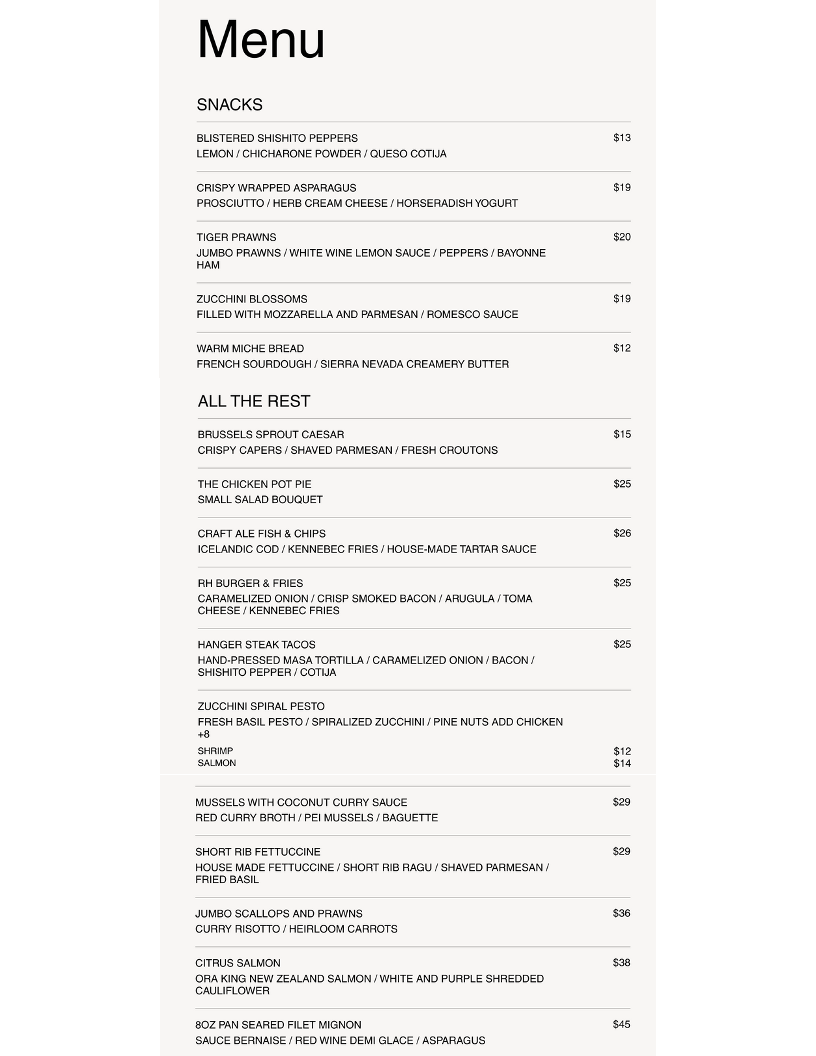 Menu

SNACKS

BLISTERED SHISHITO PEPPERS $13
LEMON / CHICHARONE POWDER / QUESO COTIJA

CRISPY WRAPPED ASPARAGUS $19
PROSCIUTTO / HERB CREAM CHEESE / HORSERADISH YOGURT

TIGER PRAWNS $20
JUMBO PRAWNS / WHITE WINE LEMON SAUCE / PEPPERS / BAYONNE HAM

ZUCCHINI BLOSSOMS $19
FILLED WITH MOZZARELLA AND PARMESAN / ROMESCO SAUCE

WARM MICHE BREAD $12
FRENCH SOURDOUGH / SIERRA NEVADA CREAMERY BUTTER

ALL THE REST

BRUSSELS SPROUT CAESAR $15
CRISPY CAPERS / SHAVED PARMESAN / FRESH CROUTONS

THE CHICKEN POT PIE $25
SMALL SALAD BOUQUET

CRAFT ALE FISH & CHIPS $26
ICELANDIC COD / KENNEBEC FRIES / HOUSE-MADE TARTAR SAUCE

RH BURGER & FRIES $25
CARAMELIZED ONION / CRISP SMOKED BACON / ARUGULA / TOMA CHEESE / KENNEBEC FRIES

HANGER STEAK TACOS $25
HAND-PRESSED MASA TORTILLA / CARAMELIZED ONION / BACON / SHISHITO PEPPER / COTIJA

ZUCCHINI SPIRAL PESTO
FRESH BASIL PESTO / SPIRALIZED ZUCCHINI / PINE NUTS ADD CHICKEN +8
SHRIMP $12
SALMON $14

MUSSELS WITH COCONUT CURRY SAUCE $29
RED CURRY BROTH / PEI MUSSELS / BAGUETTE

SHORT RIB FETTUCCINE $29
HOUSE MADE FETTUCCINE / SHORT RIB RAGU / SHAVED PARMESAN / FRIED BASIL

JUMBO SCALLOPS AND PRAWNS $36
CURRY RISOTTO / HEIRLOOM CARROTS

CITRUS SALMON $38
ORA KING NEW ZEALAND SALMON / WHITE AND PURPLE SHREDDED CAULIFLOWER

8OZ PAN SEARED FILET MIGNON $45
SAUCE BERNAISE / RED WINE DEMI GLACE / ASPARAGUS